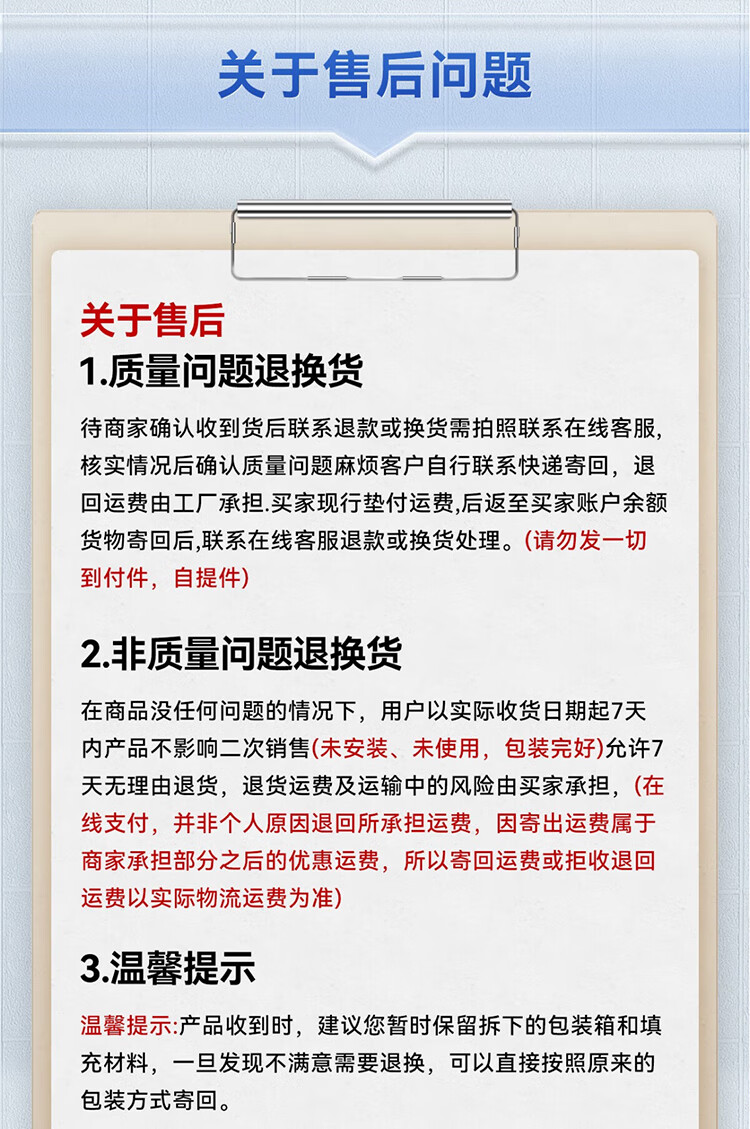 关于售后问题

关于售后

1.质量问题退换货

待商家确认收到货后联系退款或换货需拍照联系在线客服,核实情况后确认质量问题麻烦客户自行联系快递寄回，退回运费由工厂承担.买家现行垫付运费,后返至买家账户余额货物寄回后,联系在线客服退款或换货处理。(请勿发一切到付件，自提件)

2.非质量问题退换货

在商品没任何问题的情况下，用户以实际收货日期起7天内产品不影响二次销售(未安装、未使用，包装完好)允许7天无理由退货，退货运费及运输中的风险由买家承担，(在线支付，并非个人原因退回所承担运费，因寄出运费属于商家承担部分之后的优惠运费，所以寄回运费或拒收退回运费以实际物流运费为准)

3.温馨提示

温馨提示:产品收到时，建议您暂时保留拆下的包装箱和填充材料，一旦发现不满意需要退换，可以直接按照原来的包装方式寄回。